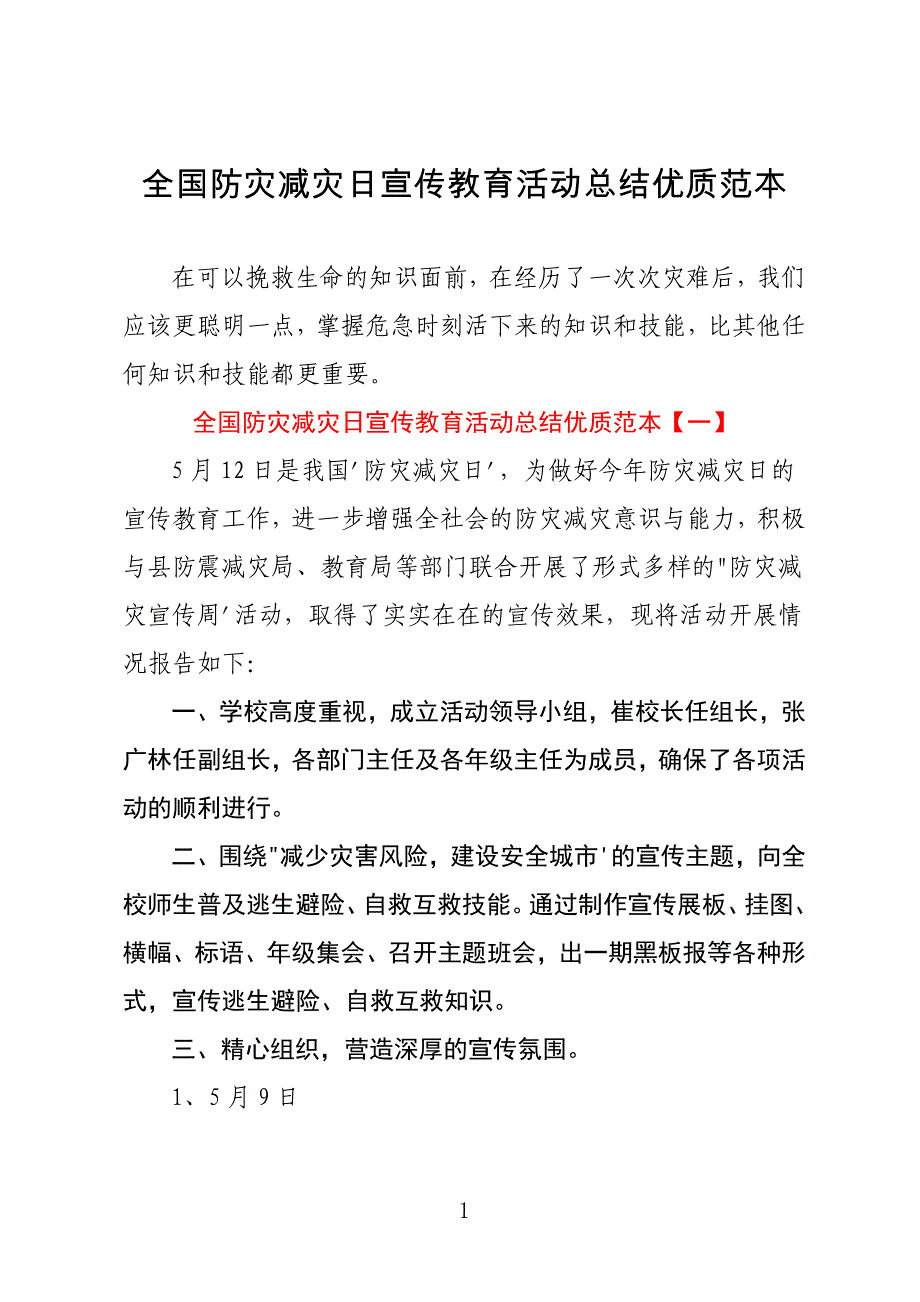 全国防灾减灾日宣传教育活动总结优质范本

在可以挽救生命的知识面前，在经历了一次次灾难后，我们应该更聪明一点，掌握危急时刻活下来的知识和技能，比其他任何知识和技能都更重要。

全国防灾减灾日宣传教育活动总结优质范本【一】

5 月 12 日是我国'防灾减灾日'，为做好今年防灾减灾日的宣传教育工作，进一步增强全社会的防灾减灾意识与能力，积极与县防震减灾局、教育局等部门联合开展了形式多样的"防灾减灾宣传周'活动，取得了实实在在的宣传效果，现将活动开展情况报告如下:

一、学校高度重视，成立活动领导小组，崔校长任组长，张广林任副组长，各部门主任及各年级主任为成员，确保了各项活动的顺利进行。

二、围绕"减少灾害风险，建设安全城市'的宣传主题，向全校师生普及逃生避险、自救互救技能。通过制作宣传展板、挂图、横幅、标语、年级集会、召开主题班会，出一期黑板报等各种形式，宣传逃生避险、自救互救知识。

三、精心组织，营造深厚的宣传氛围。

1、5 月 9 日

1